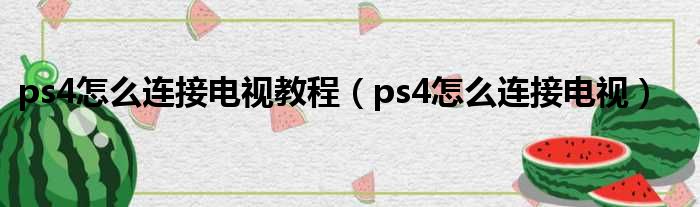 ps4怎么连接电视教程（ps4怎么连接电视）